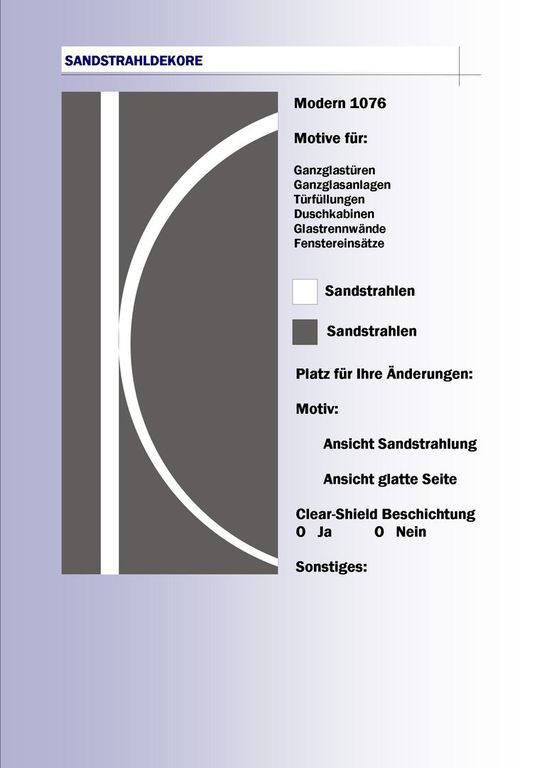 SANDSTRAHLDEKORE

Modern 1076

Motive für:

Ganzglastüren
Ganzglasanlagen
Türfüllungen
Duschkabinen
Glastrennwände
Fenstereinsätze

Sandstrahlen

Sandstrahlen

Platz für Ihre Änderungen:

Motiv:

Ansicht Sandstrahlung

Ansicht glatte Seite

Clear-Shield Beschichtung
O Ja O Nein

Sonstiges: